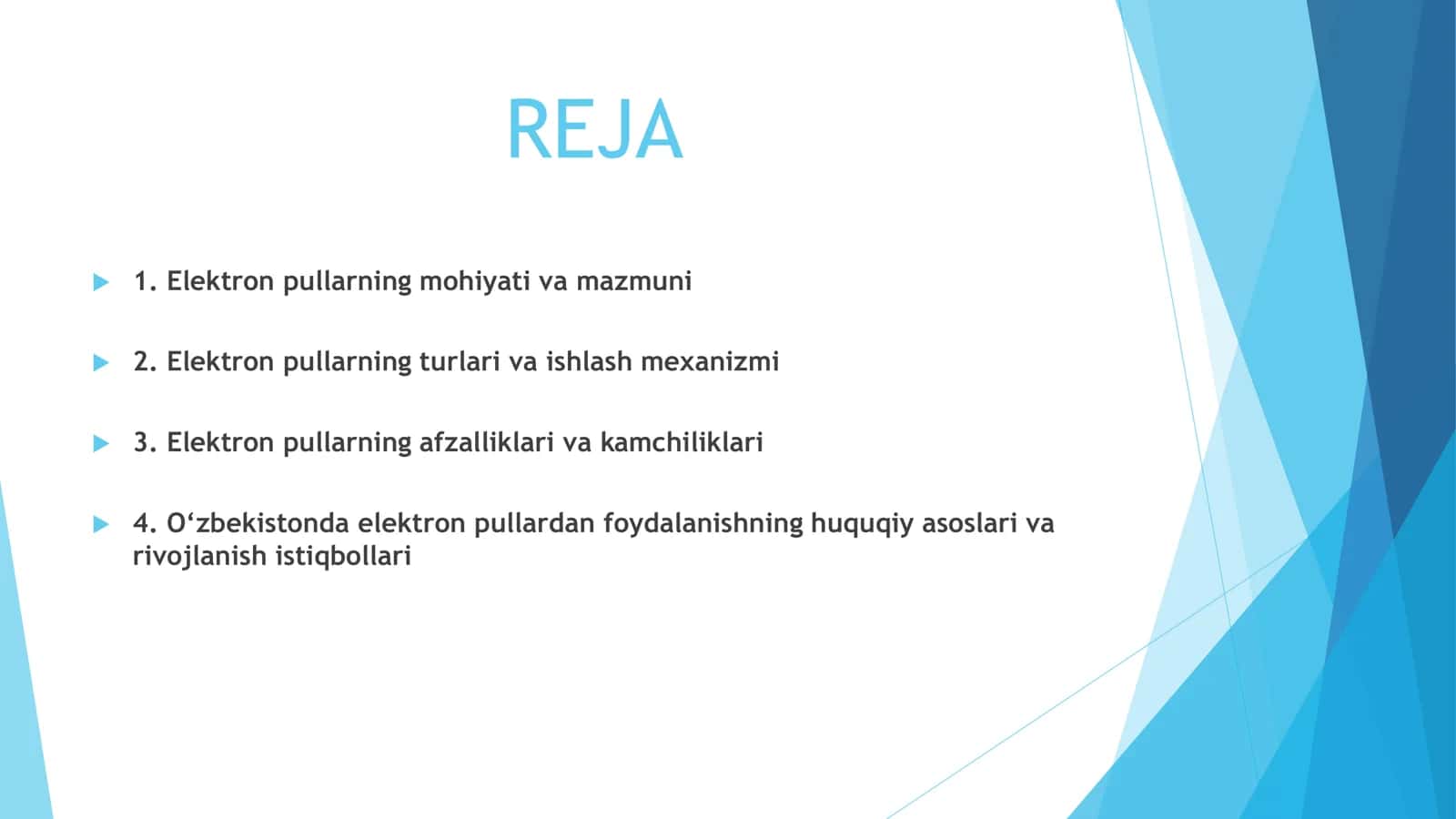 REJA

1. Elektron pullarning mohiyati va mazmuni

2. Elektron pullarning turlari va ishlash mexanizmi

3. Elektron pullarning afzalliklari va kamchiliklari

4. O‘zbekistonda elektron pullardan foydalanishning huquqiy asoslari va rivojlanish istiqbollari